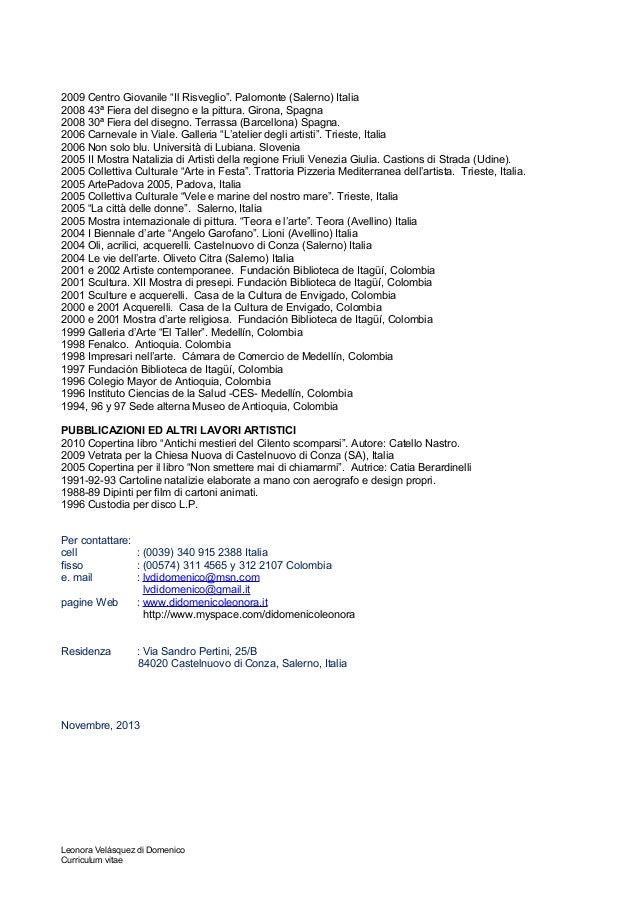 2009 Centro Giovanile “Il Risveglio”. Palomonte (Salerno) Italia
2008 43ª Fiera del disegno e la pittura. Girona, Spagna
2008 30ª Fiera del disegno. Terrassa (Barcellona) Spagna.
2006 Carnevale in Viale. Galleria “L’atelier degli artisti”. Trieste, Italia
2006 Non solo blu. Università di Lubiana. Slovenia
2005 II Mostra Natalizia di Artisti della regione Friuli Venezia Giulia. Castions di Strada (Udine).
2005 Collettiva Culturale “Arte in Festa”. Trattoria Pizzeria Mediterranea dell’artista. Trieste, Italia.
2005 ArtePadova 2005, Padova, Italia
2005 Collettiva Culturale “Vele e marine del nostro mare”. Trieste, Italia
2005 “La città delle donne”. Salerno, Italia
2005 Mostra internazionale di pittura. “Teora e l’arte”. Teora (Avellino) Italia
2004 I Biennale d’arte “Angelo Garofano”. Lioni (Avellino) Italia
2004 Oli, acrilici, acquerelli. Castelnuovo di Conza (Salerno) Italia
2004 Le vie dell’arte. Oliveto Citra (Salerno) Italia
2001 e 2002 Artiste contemporanee. Fundación Biblioteca de Itagüí, Colombia
2001 Scultura. XII Mostra di presepi. Fundación Biblioteca de Itagüí, Colombia
2001 Sculture e acquerelli. Casa de la Cultura de Envigado, Colombia
2000 e 2001 Acquerelli. Casa de la Cultura de Envigado, Colombia
2000 e 2001 Mostra d’arte religiosa. Fundación Biblioteca de Itagüí, Colombia
1999 Galleria d’Arte “El Taller”. Medellín, Colombia
1998 Fenalco. Antioquia. Colombia
1998 Impresari nell’arte. Cámara de Comercio de Medellín, Colombia
1997 Fundación Biblioteca de Itagüí, Colombia
1996 Colegio Mayor de Antioquia, Colombia
1996 Instituto Ciencias de la Salud -CES- Medellín, Colombia
1994, 96 y 97 Sede alterna Museo de Antioquia, Colombia

PUBBLICAZIONI ED ALTRI LAVORI ARTISTICI
2010 Copertina libro “Antichi mestieri del Cilento scomparsi”. Autore: Catello Nastro.
2009 Vetrata per la Chiesa Nuova di Castelnuovo di Conza (SA), Italia
2005 Copertina per il libro “Non smettere mai di chiamarmi”. Autrice: Catia Berardinelli
1991-92-93 Cartoline natalizie elaborate a mano con aerografo e design propri.
1988-89 Dipinti per film di cartoni animati.
1996 Custodia per disco L.P.

Per contattare:
cell : (0039) 340 915 2388 Italia
fisso : (00574) 311 4565 y 312 2107 Colombia
e. mail : lvdidomenico@msn.com
lvdidomenico@gmail.it
pagine Web : www.didomenicoleonora.it
http://www.myspace.com/didomenicoleonora

Residenza : Via Sandro Pertini, 25/B
84020 Castelnuovo di Conza, Salerno, Italia

Novembre, 2013

Leonora Velásquez di Domenico
Curriculum vitae